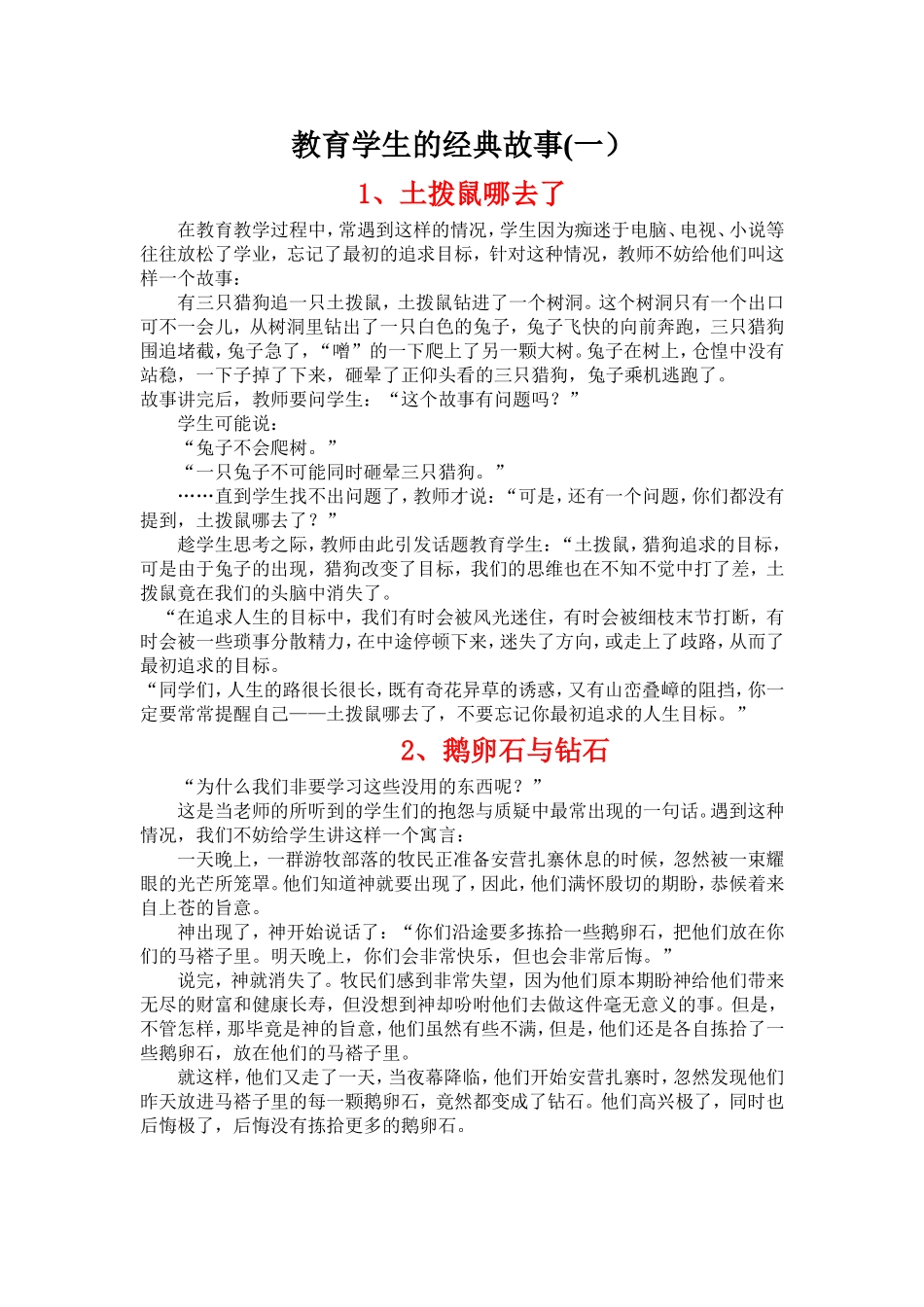 教育学生的经典故事(一）

1、土拨鼠哪去了

在教育教学过程中，常遇到这样的情况，学生因为痴迷于电脑、电视、小说等往往放松了学业，忘记了最初的追求目标，针对这种情况，教师不妨给他们叫这样一个故事：

有三只猎狗追一只土拨鼠，土拨鼠钻进了一个树洞。这个树洞只有一个出口可不一会儿，从树洞里钻出了一只白色的兔子，兔子飞快的向前奔跑，三只猎狗围追堵截，兔子急了，“噌”的一下爬上了另一颗大树。兔子在树上，仓惶中没有站稳，一下子掉了下来，砸晕了正仰头看的三只猎狗，兔子乘机逃跑了。

故事讲完后，教师要问学生：“这个故事有问题吗？”

学生可能说：

“兔子不会爬树。”

“一只兔子不可能同时砸晕三只猎狗。”

……直到学生找不出问题了，教师才说：“可是，还有一个问题，你们都没有提到，土拨鼠哪去了？”

趁学生思考之际，教师由此引发话题教育学生：“土拨鼠，猎狗追求的目标，可是由于兔子的出现，猎狗改变了目标，我们的思维也在不知不觉中打了差，土拨鼠竟在我们的头脑中消失了。

“在追求人生的目标中，我们有时会被风光迷住，有时会被细枝末节打断，有时会被一些琐事分散精力，在中途停顿下来，迷失了方向，或走上了歧路，从而了最初追求的目标。

“同学们，人生的路很长很长，既有奇花异草的诱惑，又有山峦叠嶂的阻挡，你一定要常常提醒自己——土拨鼠哪去了，不要忘记你最初追求的人生目标。”

2、鹅卵石与钻石

“为什么我们非要学习这些没用的东西呢？”

这是当老师的所听到的学生们的抱怨与质疑中最常出现的一句话。遇到这种情况，我们不妨给学生讲这样一个寓言：

一天晚上，一群游牧部落的牧民正准备安营扎寨休息的时候，忽然被一束耀眼的光芒所笼罩。他们知道神就要出现了，因此，他们满怀殷切的期盼，恭候着来自上苍的旨意。

神出现了，神开始说话了：“你们沿途要多拣拾一些鹅卵石，把他们放在你们的马褡子里。明天晚上，你们会非常快乐，但也会非常后悔。”

说完，神就消失了。牧民们感到非常失望，因为他们原本期盼神给他们带来无尽的财富和健康长寿，但没想到神却吩咐他们去做这件毫无意义的事。但是，不管怎样，那毕竟是神的旨意，他们虽然有些不满，但是，他们还是各自拣拾了一些鹅卵石，放在他们的马褡子里。

就这样，他们又走了一天，当夜幕降临，他们开始安营扎寨时，忽然发现他们昨天放进马褡子里的每一颗鹅卵石，竟然都变成了钻石。他们高兴极了，同时也后悔极了，后悔没有拣拾更多的鹅卵石。